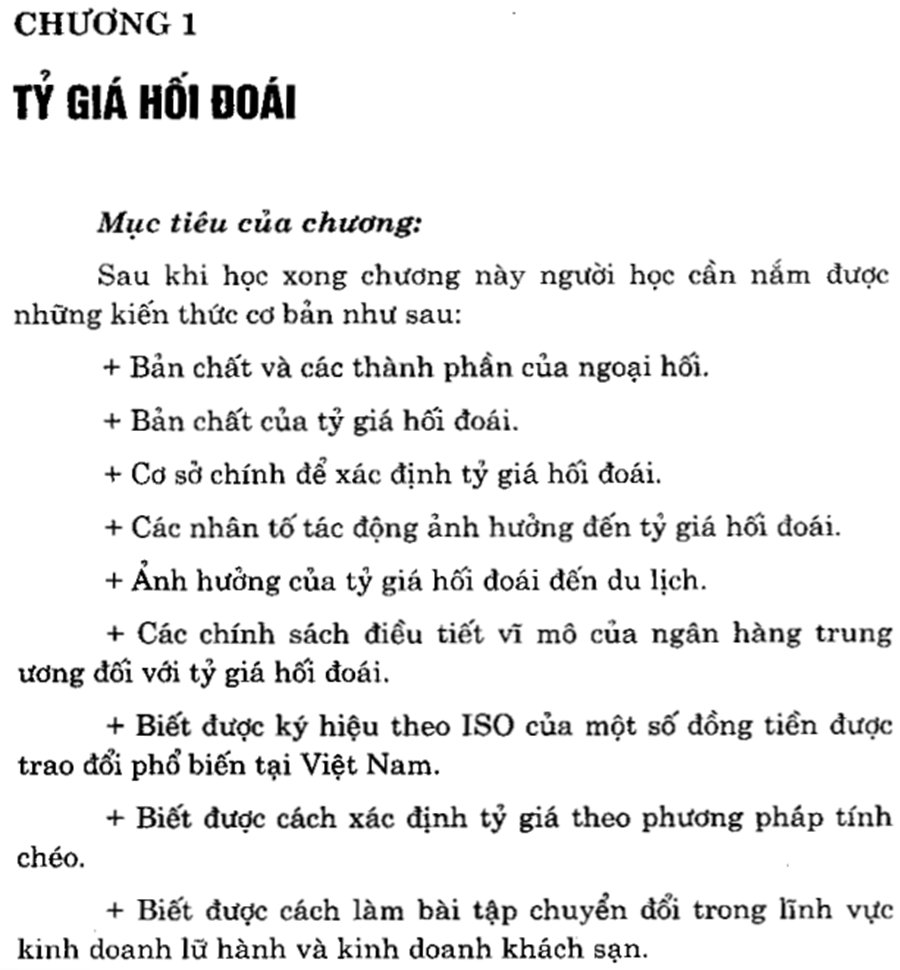 CHƯƠNG 1

TỶ GIÁ HỐI ĐOÁI

Mục tiêu của chương:

Sau khi học xong chương này người học cần nắm được những kiến thức cơ bản như sau:

+ Bản chất và các thành phần của ngoại hối.

+ Bản chất của tỷ giá hối đoái.

+ Cơ sở chính để xác định tỷ giá hối đoái.

+ Các nhân tố tác động ảnh hưởng đến tỷ giá hối đoái.

+ Ảnh hưởng của tỷ giá hối đoái đến du lịch.

+ Các chính sách điều tiết vĩ mô của ngân hàng trung ương đối với tỷ giá hối đoái.

+ Biết được ký hiệu theo ISO của một số đồng tiền được trao đổi phổ biến tại Việt Nam.

+ Biết được cách xác định tỷ giá theo phương pháp tính chéo.

+ Biết được cách làm bài tập chuyển đổi trong lĩnh vực kinh doanh lữ hành và kinh doanh khách sạn.